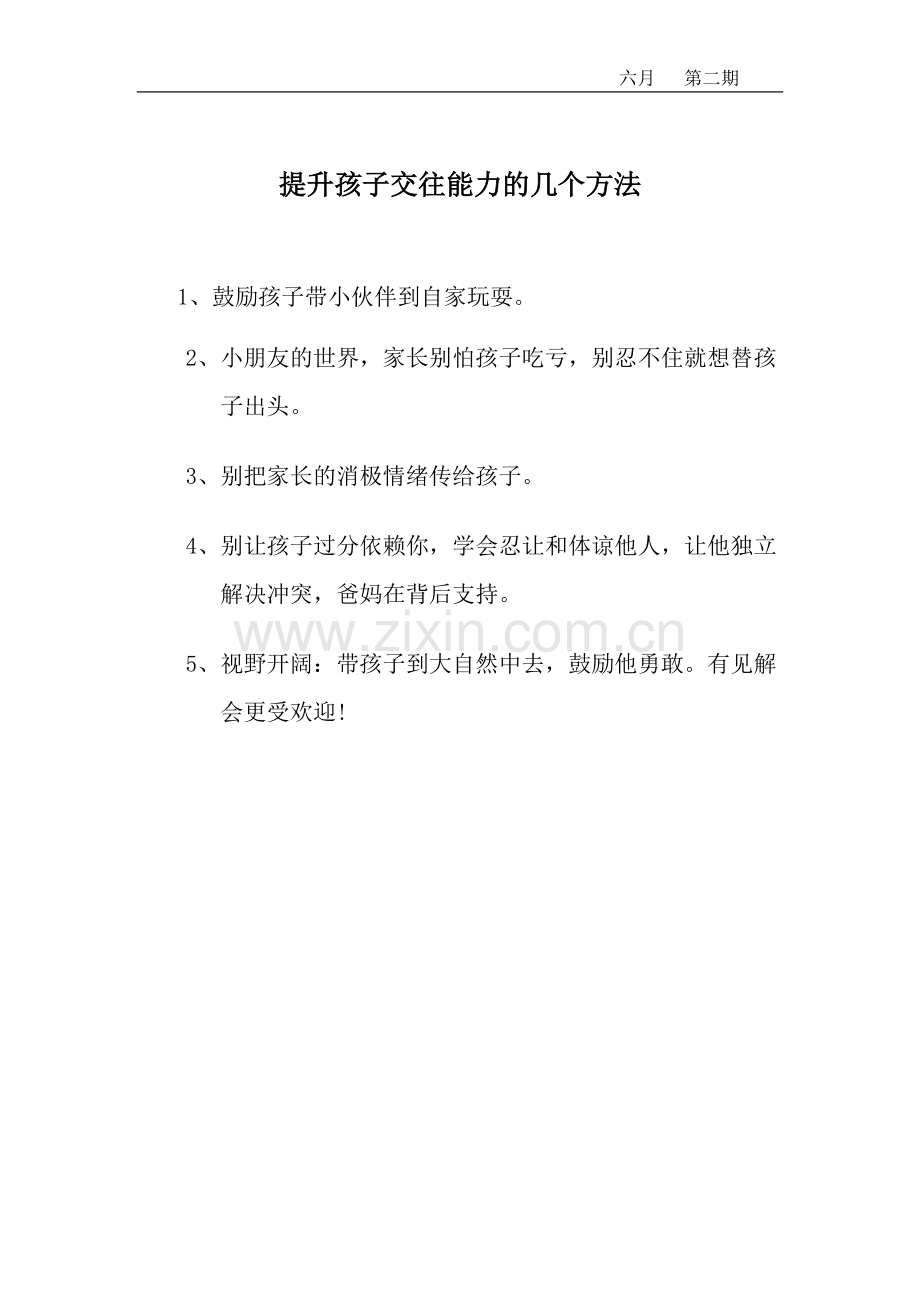 六月　第二期

提升孩子交往能力的几个方法

1、鼓励孩子带小伙伴到自家玩耍。

2、小朋友的世界，家长别怕孩子吃亏，别忍不住就想替孩子出头。

3、别把家长的消极情绪传给孩子。

4、别让孩子过分依赖你，学会忍让和体谅他人，让他独立解决冲突，爸妈在背后支持。

www.zixin.com.cn

5、视野开阔：带孩子到大自然中去，鼓励他勇敢。有见解会更受欢迎!